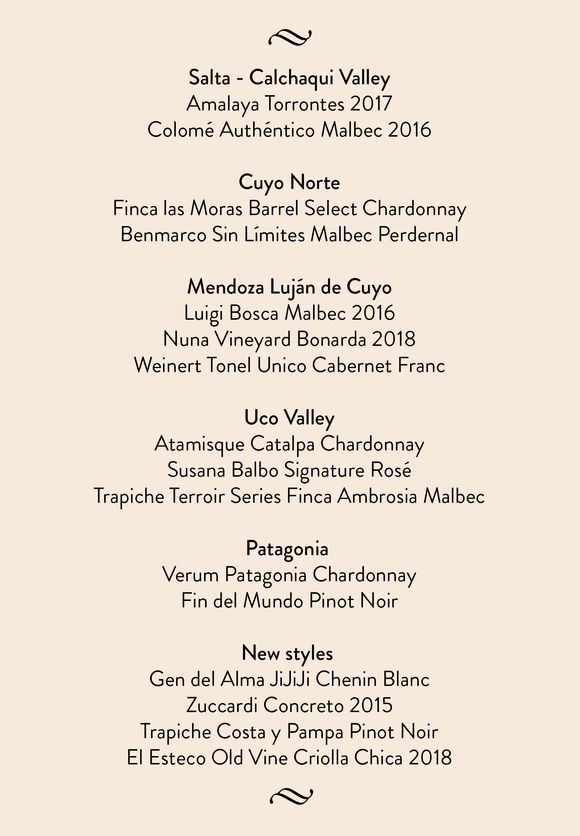 Salta - Calchaqui Valley
Amalaya Torrontes 2017
Colomé Authéntico Malbec 2016

Cuyo Norte
Finca las Moras Barrel Select Chardonnay
Benmarco Sin Límites Malbec Perdernal

Mendoza Luján de Cuyo
Luigi Bosca Malbec 2016
Nuna Vineyard Bonarda 2018
Weinert Tonel Unico Cabernet Franc

Uco Valley
Atamisque Catalpa Chardonnay
Susana Balbo Signature Rosé
Trapiche Terroir Series Finca Ambrosia Malbec

Patagonia
Verum Patagonia Chardonnay
Fin del Mundo Pinot Noir

New styles
Gen del Alma JiJiJi Chenin Blanc
Zuccardi Concreto 2015
Trapiche Costa y Pampa Pinot Noir
El Esteco Old Vine Criolla Chica 2018